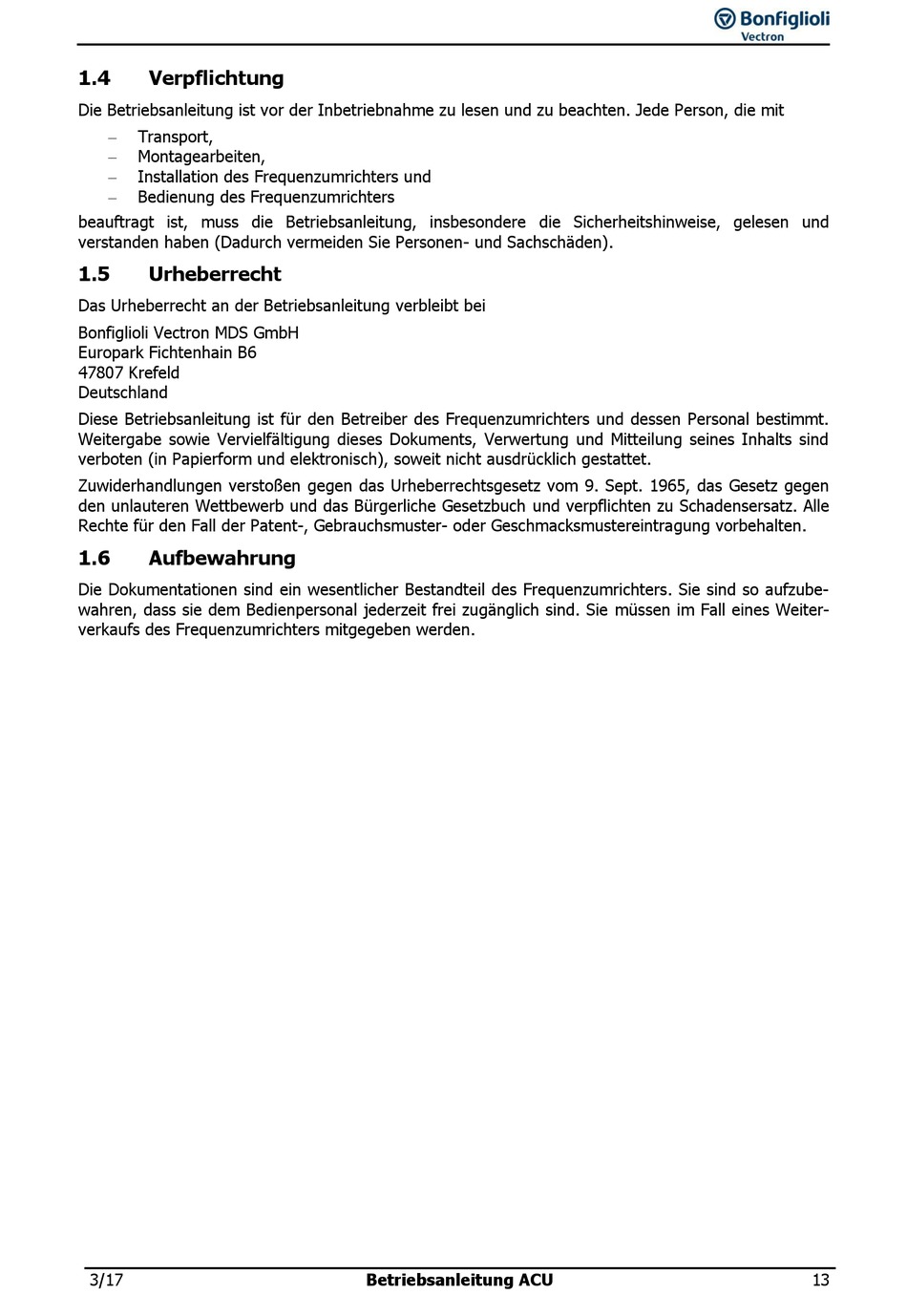 Bonfiglioli
Vectron

1.4 Verpflichtung

Die Betriebsanleitung ist vor der Inbetriebnahme zu lesen und zu beachten. Jede Person, die mit

– Transport,
– Montagearbeiten,
– Installation des Frequenzumrichters und
– Bedienung des Frequenzumrichters

beauftragt ist, muss die Betriebsanleitung, insbesondere die Sicherheitshinweise, gelesen und verstanden haben (Dadurch vermeiden Sie Personen- und Sachschäden).

1.5 Urheberrecht

Das Urheberrecht an der Betriebsanleitung verbleibt bei

Bonfiglioli Vectron MDS GmbH
Europark Fichtenhain B6
47807 Krefeld
Deutschland

Diese Betriebsanleitung ist für den Betreiber des Frequenzumrichters und dessen Personal bestimmt. Weitergabe sowie Vervielfältigung dieses Dokuments, Verwertung und Mitteilung seines Inhalts sind verboten (in Papierform und elektronisch), soweit nicht ausdrücklich gestattet.

Zuwiderhandlungen verstoßen gegen das Urheberrechtsgesetz vom 9. Sept. 1965, das Gesetz gegen den unlauteren Wettbewerb und das Bürgerliche Gesetzbuch und verpflichten zu Schadensersatz. Alle Rechte für den Fall der Patent-, Gebrauchsmuster- oder Geschmacksmustereintragung vorbehalten.

1.6 Aufbewahrung

Die Dokumentationen sind ein wesentlicher Bestandteil des Frequenzumrichters. Sie sind so aufzubewahren, dass sie dem Bedienpersonal jederzeit frei zugänglich sind. Sie müssen im Fall eines Weiterverkaufs des Frequenzumrichters mitgegeben werden.

3/17 Betriebsanleitung ACU 13